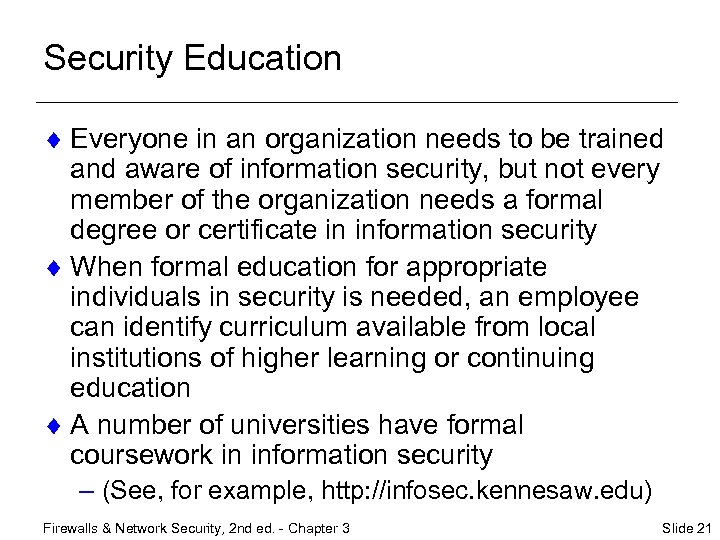 Security Education

♦ Everyone in an organization needs to be trained and aware of information security, but not every member of the organization needs a formal degree or certificate in information security

♦ When formal education for appropriate individuals in security is needed, an employee can identify curriculum available from local institutions of higher learning or continuing education

♦ A number of universities have formal coursework in information security

– (See, for example, http://infosec.kennesaw.edu)

Firewalls & Network Security, 2nd ed. - Chapter 3

Slide 21